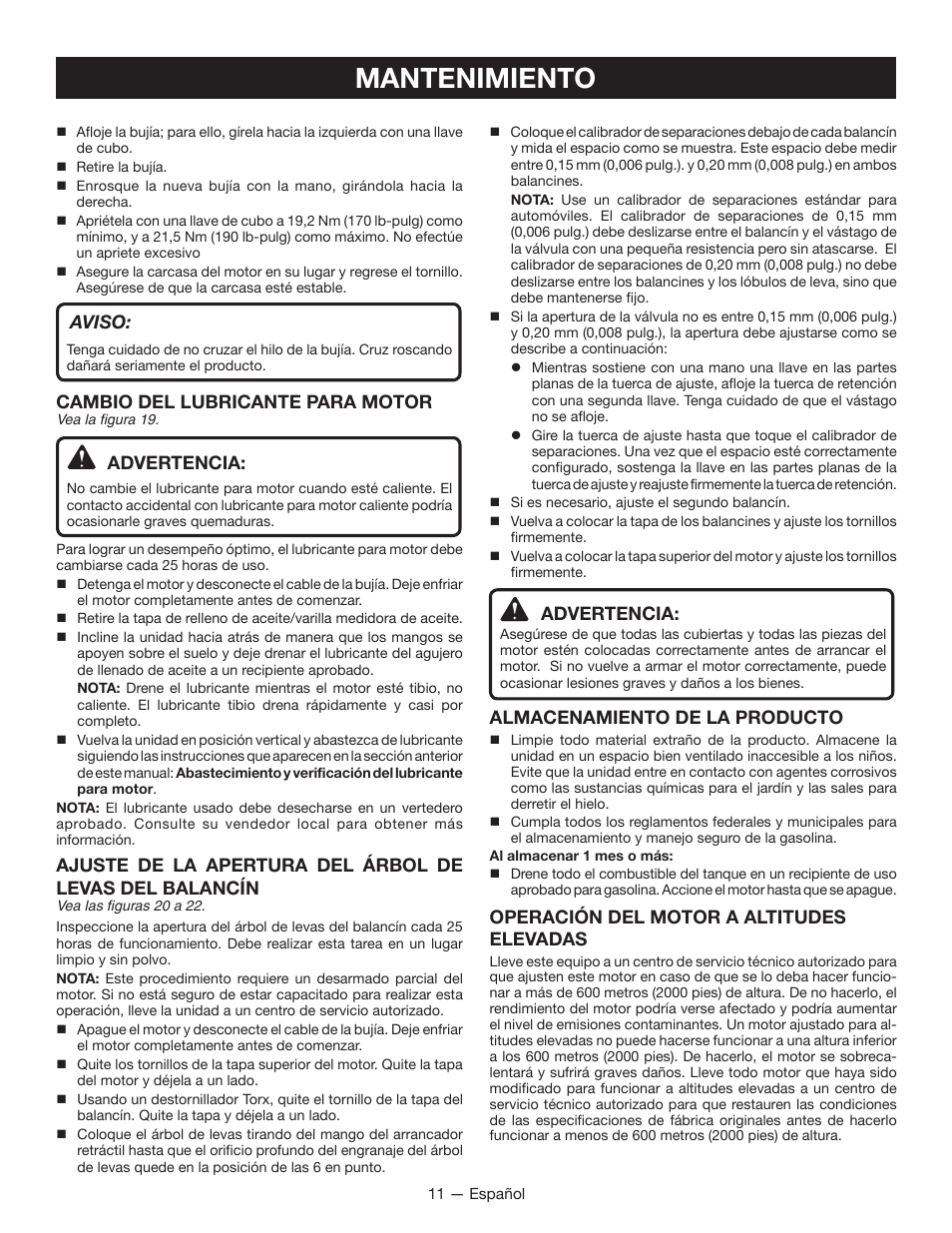 MANTENIMIENTO

■ Afloje la bujía; para ello, gírela hacia la izquierda con una llave de cubo.
■ Retire la bujía.
■ Enrosque la nueva bujía con la mano, girándola hacia la derecha.
■ Apriétela con una llave de cubo a 19,2 Nm (170 lb-pulg) como mínimo, y a 21,5 Nm (190 lb-pulg) como máximo. No efectúe un apriete excesivo
■ Asegure la carcasa del motor en su lugar y regrese el tornillo. Asegúrese de que la carcasa esté estable.

AVISO:
Tenga cuidado de no cruzar el hilo de la bujía. Cruz roscando dañará seriamente el producto.

CAMBIO DEL LUBRICANTE PARA MOTOR
Vea la figura 19.

ADVERTENCIA:
No cambie el lubricante para motor cuando esté caliente. El contacto accidental con lubricante para motor caliente podría ocasionarle graves quemaduras.

Para lograr un desempeño óptimo, el lubricante para motor debe cambiarse cada 25 horas de uso.
■ Detenga el motor y desconecte el cable de la bujía. Deje enfriar el motor completamente antes de comenzar.
■ Retire la tapa de relleno de aceite/varilla medidora de aceite.
■ Incline la unidad hacia atrás de manera que los mangos se apoyen sobre el suelo y deje drenar el lubricante del agujero de llenado de aceite a un recipiente aprobado.
NOTA: Drene el lubricante mientras el motor esté tibio, no caliente. El lubricante tibio drena rápidamente y casi por completo.
■ Vuelva la unidad en posición vertical y abastezca de lubricante siguiendo las instrucciones que aparecen en la sección anterior de este manual: Abastecimiento y verificación del lubricante para motor.
NOTA: El lubricante usado debe desecharse en un vertedero aprobado. Consulte su vendedor local para obtener más información.

AJUSTE DE LA APERTURA DEL ÁRBOL DE LEVAS DEL BALANCÍN
Vea las figuras 20 a 22.
Inspeccione la apertura del árbol de levas del balancín cada 25 horas de funcionamiento. Debe realizar esta tarea en un lugar limpio y sin polvo.
NOTA: Este procedimiento requiere un desarmado parcial del motor. Si no está seguro de estar capacitado para realizar esta operación, lleve la unidad a un centro de servicio autorizado.
■ Apague el motor y desconecte el cable de la bujía. Deje enfriar el motor completamente antes de comenzar.
■ Quite los tornillos de la tapa superior del motor. Quite la tapa del motor y déjela a un lado.
■ Usando un destornillador Torx, quite el tornillo de la tapa del balancín. Quite la tapa y déjela a un lado.
■ Coloque el árbol de levas tirando del mango del arrancador retráctil hasta que el orificio profundo del engranaje del árbol de levas quede en la posición de las 6 en punto.
■ Coloque el calibrador de separaciones debajo de cada balancín y mida el espacio como se muestra. Este espacio debe medir entre 0,15 mm (0,006 pulg.). y 0,20 mm (0,008 pulg.) en ambos balancines.
NOTA: Use un calibrador de separaciones estándar para automóviles. El calibrador de separaciones de 0,15 mm (0,006 pulg.) debe deslizarse entre el balancín y el vástago de la válvula con una pequeña resistencia pero sin atascarse. El calibrador de separaciones de 0,20 mm (0,008 pulg.) no debe deslizarse entre los balancines y los lóbulos de leva, sino que debe mantenerse fijo.
■ Si la apertura de la válvula no es entre 0,15 mm (0,006 pulg.) y 0,20 mm (0,008 pulg.), la apertura debe ajustarse como se describe a continuación:
● Mientras sostiene con una mano una llave en las partes planas de la tuerca de ajuste, afloje la tuerca de retención con una segunda llave. Tenga cuidado de que el vástago no se afloje.
● Gire la tuerca de ajuste hasta que toque el calibrador de separaciones. Una vez que el espacio esté correctamente configurado, sostenga la llave en las partes planas de la tuerca de ajuste y reajuste firmemente la tuerca de retención.
■ Si es necesario, ajuste el segundo balancín.
■ Vuelva a colocar la tapa de los balancines y ajuste los tornillos firmemente.
■ Vuelva a colocar la tapa superior del motor y ajuste los tornillos firmemente.

ADVERTENCIA:
Asegúrese de que todas las cubiertas y todas las piezas del motor estén colocadas correctamente antes de arrancar el motor. Si no vuelve a armar el motor correctamente, puede ocasionar lesiones graves y daños a los bienes.

ALMACENAMIENTO DE LA PRODUCTO
■ Limpie todo material extraño de la producto. Almacene la unidad en un espacio bien ventilado inaccesible a los niños. Evite que la unidad entre en contacto con agentes corrosivos como las sustancias químicas para el jardín y las sales para derretir el hielo.
■ Cumpla todos los reglamentos federales y municipales para el almacenamiento y manejo seguro de la gasolina.
Al almacenar 1 mes o más:
■ Drene todo el combustible del tanque en un recipiente de uso aprobado para gasolina. Accione el motor hasta que se apague.

OPERACIÓN DEL MOTOR A ALTITUDES ELEVADAS
Lleve este equipo a un centro de servicio técnico autorizado para que ajusten este motor en caso de que se lo deba hacer funcionar a más de 600 metros (2000 pies) de altura. De no hacerlo, el rendimiento del motor podría verse afectado y podría aumentar el nivel de emisiones contaminantes. Un motor ajustado para altitudes elevadas no puede hacerse funcionar a una altura inferior a los 600 metros (2000 pies). De hacerlo, el motor se sobrecalentará y sufrirá graves daños. Lleve todo motor que haya sido modificado para funcionar a altitudes elevadas a un centro de servicio técnico autorizado para que restauren las condiciones de las especificaciones de fábrica originales antes de hacerlo funcionar a menos de 600 metros (2000 pies) de altura.

11 — Español